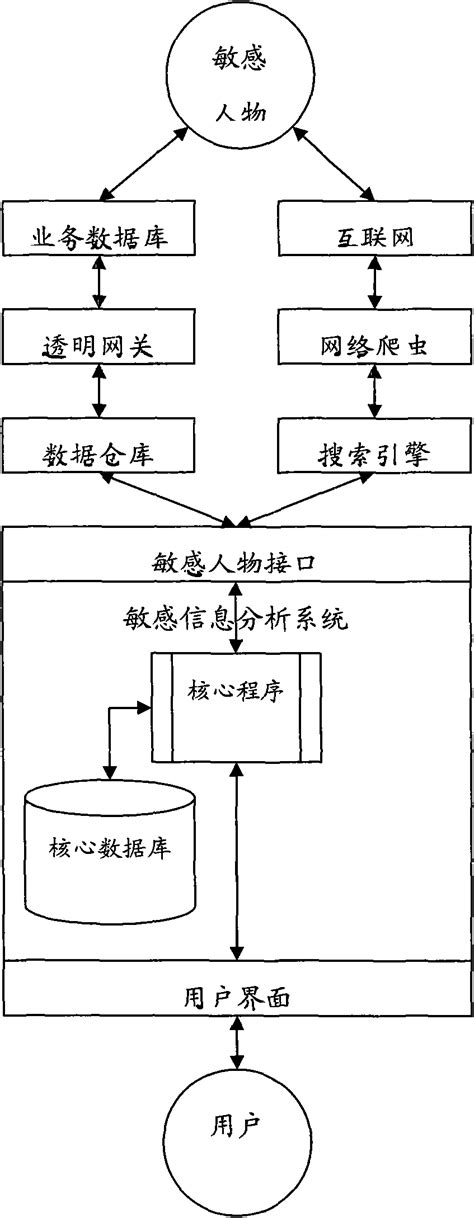 敏感
人物

业务数据库

互联网

透明网关

网络爬虫

数据仓库

搜索引擎

敏感人物接口

敏感信息分析系统

核心程序

核心数据库

用户界面

用户